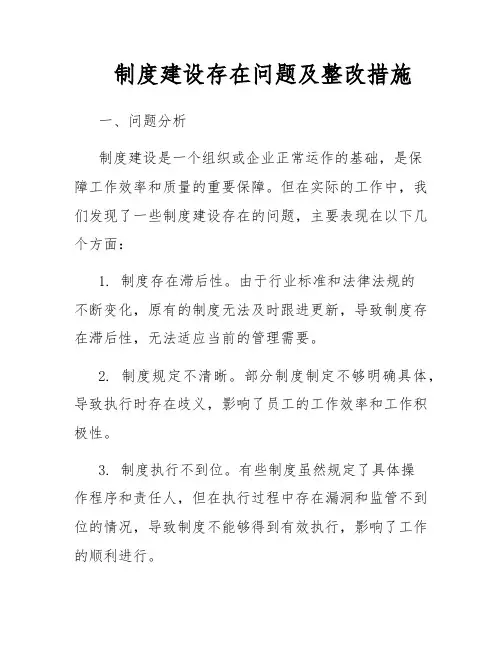 制度建设存在问题及整改措施

一、问题分析

制度建设是一个组织或企业正常运作的基础，是保障工作效率和质量的重要保障。但在实际的工作中，我们发现了一些制度建设存在的问题，主要表现在以下几个方面：

1. 制度存在滞后性。由于行业标准和法律法规的不断变化，原有的制度无法及时跟进更新，导致制度存在滞后性，无法适应当前的管理需要。

2. 制度规定不清晰。部分制度制定不够明确具体，导致执行时存在歧义，影响了员工的工作效率和工作积极性。

3. 制度执行不到位。有些制度虽然规定了具体操作程序和责任人，但在执行过程中存在漏洞和监管不到位的情况，导致制度不能够得到有效执行，影响了工作的顺利进行。